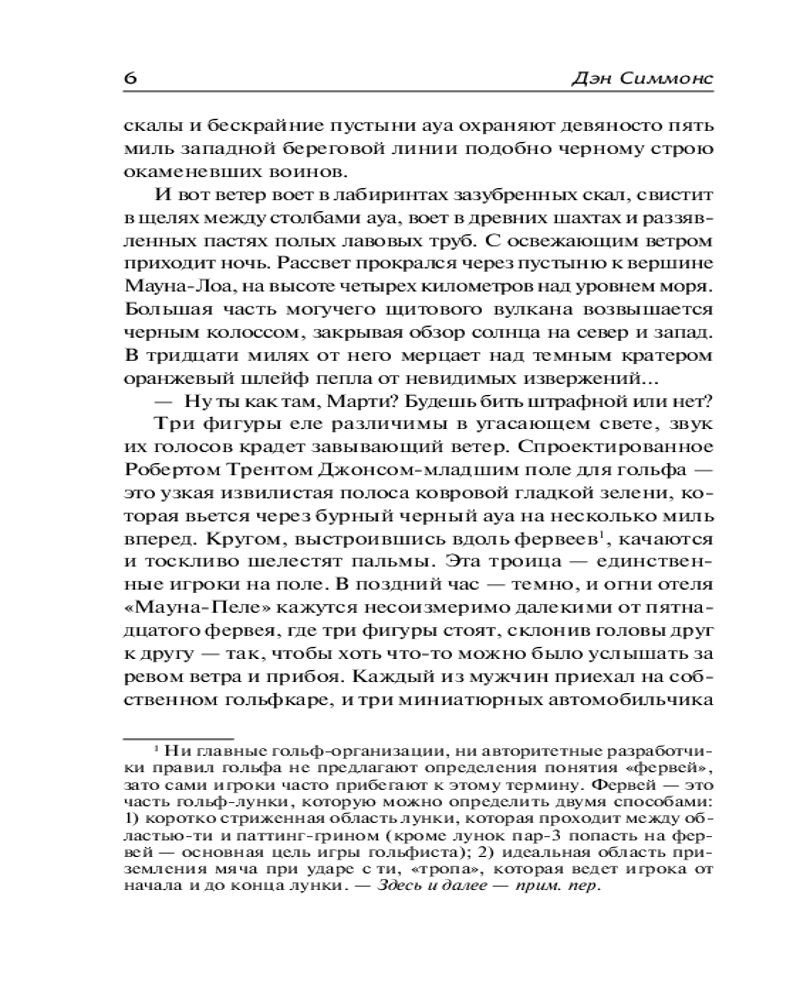 6 Дэн Симмонс

скалы и бескрайние пустыни ауа охраняют девяносто пять миль западной береговой линии подобно черному строю окаменевших воинов.

И вот ветер воет в лабиринтах зазубренных скал, свистит в щелях между столбами ауа, воет в древних шахтах и раззявленных пастях полых лавовых труб. С освежающим ветром приходит ночь. Рассвет прокрался через пустыню к вершине Мауна-Лоа, на высоте четырех километров над уровнем моря. Большая часть могучего щитового вулкана возвышается черным колоссом, закрывая обзор солнца на север и запад. В тридцати милях от него мерцает над темным кратером оранжевый шлейф пепла от невидимых извержений...

— Ну ты как там, Марти? Будешь бить штрафной или нет?

Три фигуры еле различимы в угасающем свете, звук их голосов крадет завывающий ветер. Спроектированное Робертом Трентом Джонсом-младшим поле для гольфа — это узкая извилистая полоса ковровой гладкой зелени, которая вьется через бурный черный ауа на несколько миль вперед. Кругом, выстроившись вдоль фервеев$^1$, качаются и тоскливо шелестят пальмы. Эта троица — единственные игроки на поле. В поздний час — темно, и огни отеля «Мауна-Пеле» кажутся несоизмеримо далекими от пятнадцатого фервея, где три фигуры стоят, склонив головы друг к другу — так, чтобы хоть что-то можно было услышать за ревом ветра и прибоя. Каждый из мужчин приехал на собственном гольфкаре, и три миниатюрных автомобильчика

$^1$ Ни главные гольф-организации, ни авторитетные разработчики правил гольфа не предлагают определения понятия «фервей», зато сами игроки часто прибегают к этому термину. Фервей — это часть гольф-лунки, которую можно определить двумя способами: 1) коротко стриженная область лунки, которая проходит между областью-ти и паттинг-грином (кроме лунок пар-3 попасть на фервей — основная цель игры гольфиста); 2) идеальная область приземления мяча при ударе с ти, «тропа», которая ведет игрока от начала и до конца лунки. — Здесь и далее — прим. пер.